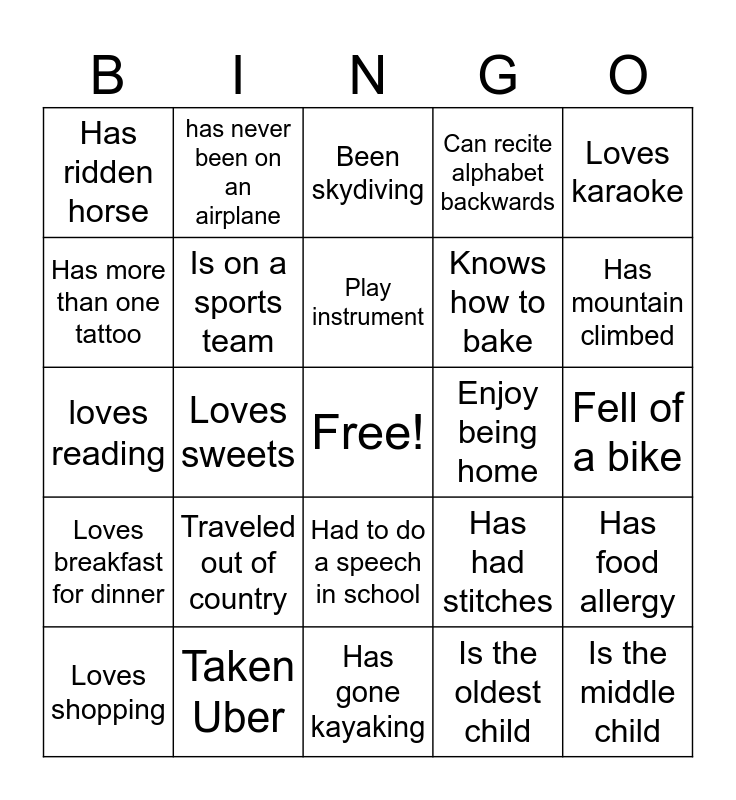 | B | I | N | G | O |
|---|---|---|---|---|
| Has ridden horse | has never been on an airplane | Been skydiving | Can recite alphabet backwards | Loves karaoke |
| Has more than one tattoo | Is on a sports team | Play instrument | Knows how to bake | Has mountain climbed |
| loves reading | Loves sweets | Free! | Enjoy being home | Fell of a bike |
| Loves breakfast for dinner | Traveled out of country | Had to do a speech in school | Has had stitches | Has food allergy |
| Loves shopping | Taken Uber | Has gone kayaking | Is the oldest child | Is the middle child |